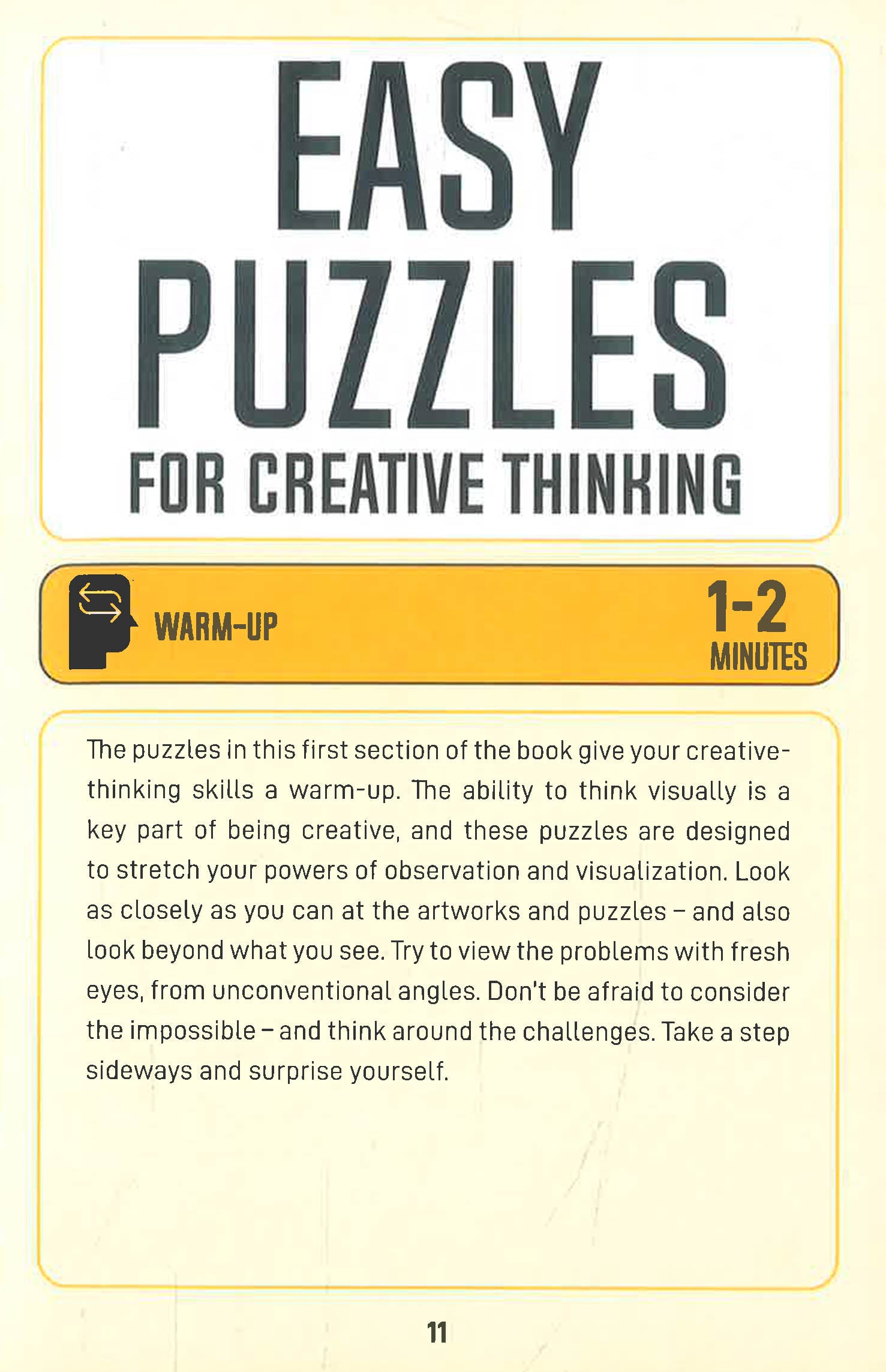 EASY PUZZLES

FOR CREATIVE THINKING

WARM-UP

1-2 MINUTES

The puzzles in this first section of the book give your creative-thinking skills a warm-up. The ability to think visually is a key part of being creative, and these puzzles are designed to stretch your powers of observation and visualization. Look as closely as you can at the artworks and puzzles – and also look beyond what you see. Try to view the problems with fresh eyes, from unconventional angles. Don't be afraid to consider the impossible – and think around the challenges. Take a step sideways and surprise yourself.

11